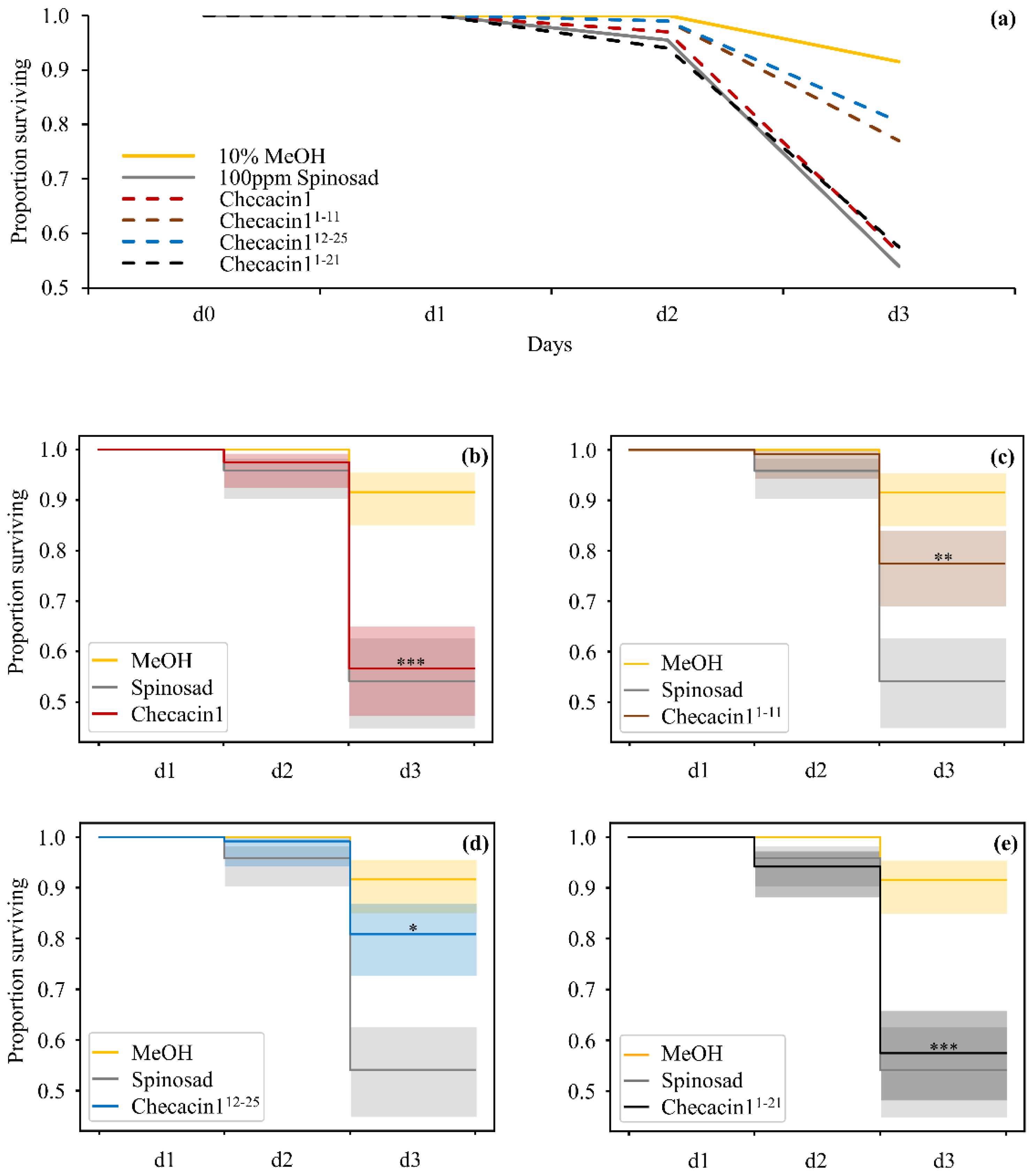 (a)

Proportion surviving

1.0
0.9
0.8
0.7
0.6
0.5

10% MeOH
100ppm Spinosad
Checacin1
Checacin1$^{1-11}$
Checacin1$^{12-25}$
Checacin1$^{1-21}$

d0
d1
d2
d3

Days

(b)

Proportion surviving

1.0
0.9
0.8
0.7
0.6
0.5

***

MeOH
Spinosad
Checacin1

d1
d2
d3

(c)

1.0
0.9
0.8
0.7
0.6
0.5

**

MeOH
Spinosad
Checacin1$^{1-11}$

d1
d2
d3

(d)

Proportion surviving

1.0
0.9
0.8
0.7
0.6
0.5

*

MeOH
Spinosad
Checacin1$^{12-25}$

d1
d2
d3

(e)

1.0
0.9
0.8
0.7
0.6
0.5

***

MeOH
Spinosad
Checacin1$^{1-21}$

d1
d2
d3